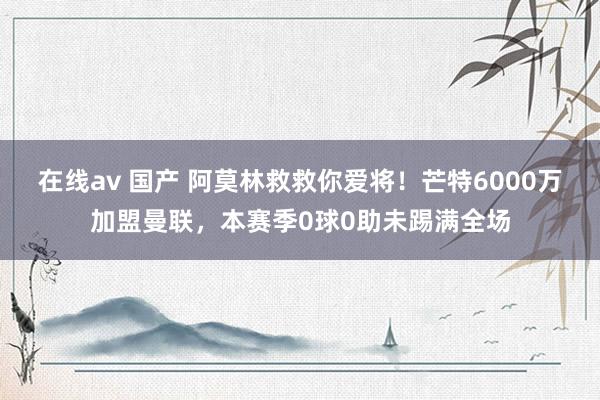 在线av 国产 阿莫林救救你爱将！芒特6000万加盟曼联，本赛季0球0助未踢满全场